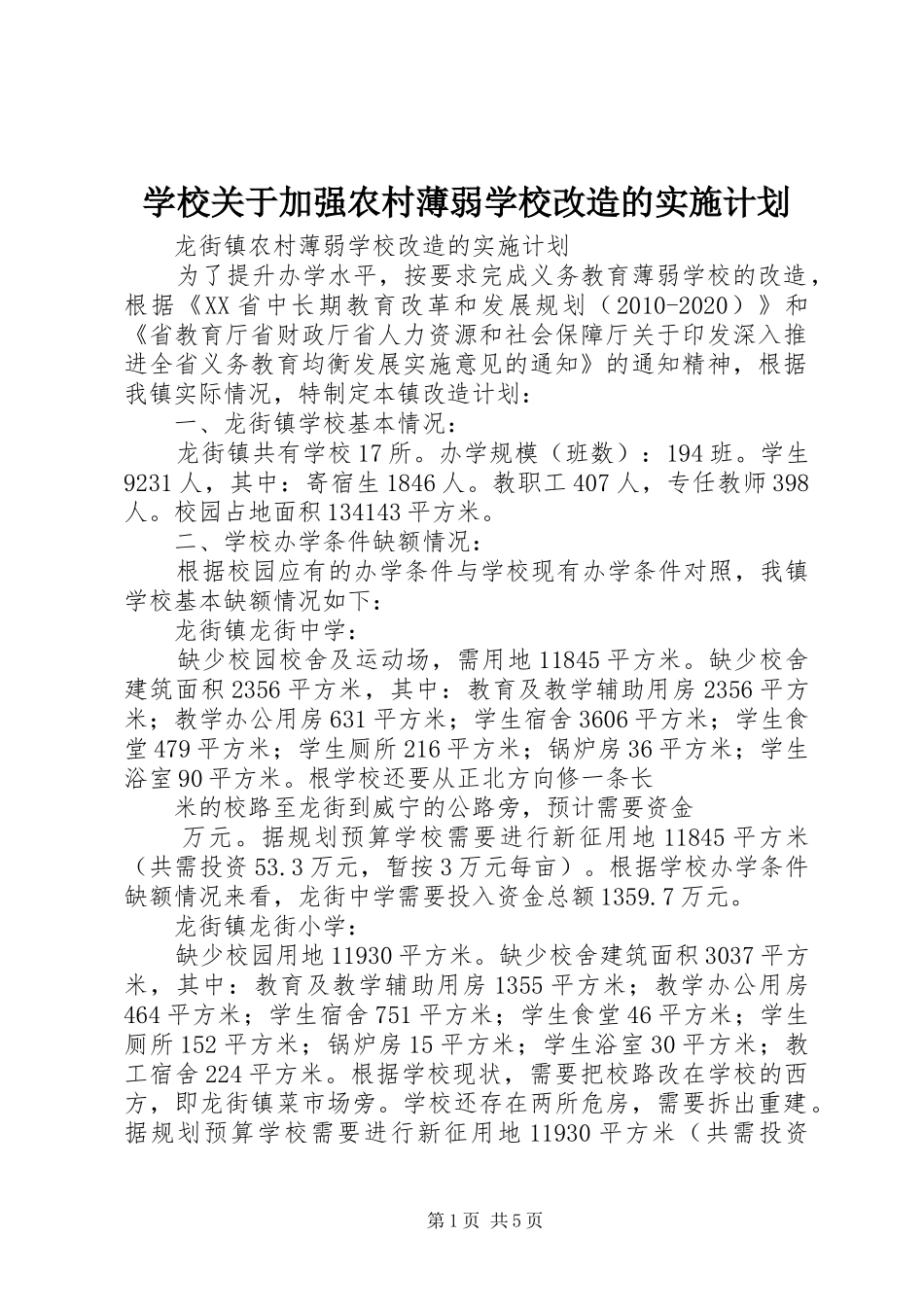 学校关于加强农村薄弱学校改造的实施计划

龙街镇农村薄弱学校改造的实施计划

为了提升办学水平，按要求完成义务教育薄弱学校的改造，根据《XX省中长期教育改革和发展规划（2010-2020）》和《省教育厅省财政厅省人力资源和社会保障厅关于印发深入推进全省义务教育均衡发展实施意见的通知》的通知精神，根据我镇实际情况，特制定本镇改造计划：

一、龙街镇学校基本情况：

龙街镇共有学校17所。办学规模（班数）：194班。学生9231人，其中：寄宿生1846人。教职工407人，专任教师398人。校园占地面积134143平方米。

二、学校办学条件缺额情况：

根据校园应有的办学条件与学校现有办学条件对照，我镇学校基本缺额情况如下：

龙街镇龙街中学：

缺少校园校舍及运动场，需用地11845平方米。缺少校舍建筑面积2356平方米，其中：教育及教学辅助用房2356平方米；教学办公用房631平方米；学生宿舍3606平方米；学生食堂479平方米；学生厕所216平方米；锅炉房36平方米；学生浴室90平方米。根学校还要从正北方向修一条长

米的校路至龙街到威宁的公路旁，预计需要资金

万元。据规划预算学校需要进行新征用地11845平方米（共需投资53.3万元，暂按3万元每亩）。根据学校办学条件缺额情况来看，龙街中学需要投入资金总额1359.7万元。

龙街镇龙街小学：

缺少校园用地11930平方米。缺少校舍建筑面积3037平方米，其中：教育及教学辅助用房1355平方米；教学办公用房464平方米；学生宿舍751平方米；学生食堂46平方米；学生厕所152平方米；锅炉房15平方米；学生浴室30平方米；教工宿舍224平方米。根据学校现状，需要把校路改在学校的西方，即龙街镇菜市场旁。学校还存在两所危房，需要拆出重建。据规划预算学校需要进行新征用地11930平方米（共需投资

第1页 共5页